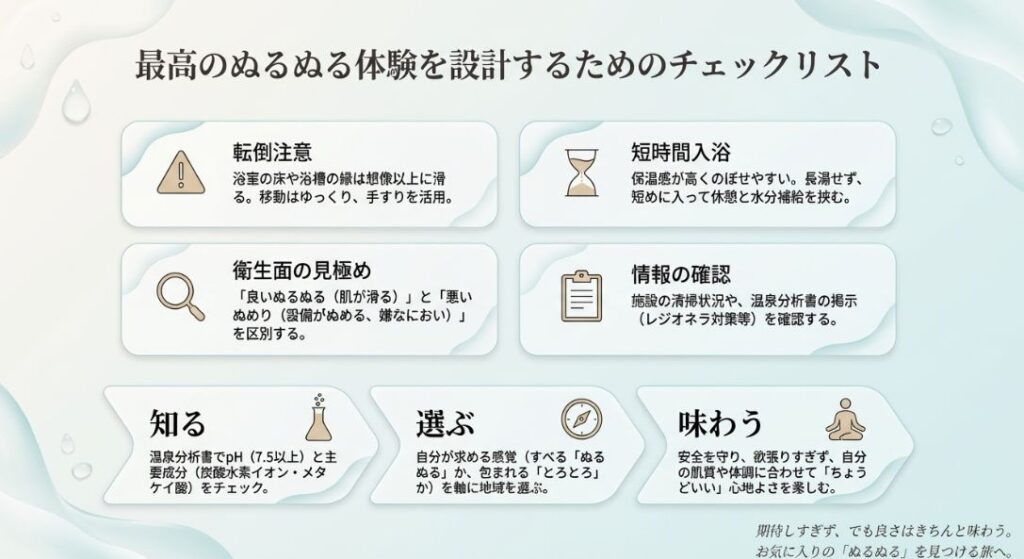 最高のぬるぬる体験を設計するためのチェックリスト

転倒注意
浴室の床や浴槽の縁は想像以上に滑る。移動はゆっくり、手すりを活用。

短時間入浴
保温感が高くのぼせやすい。長湯せず、短めに入って休憩と水分補給を挟む。

衛生面の見極め
「良いぬるぬる（肌が滑る）」と「悪いぬめり（設備がぬめる、嫌なにおい）」を区別する。

情報の確認
施設の清掃状況や、温泉分析書の掲示（レジオネラ対策等）を確認する。

知る
温泉分析書でpH（7.5以上）と主要成分（炭酸水素イオン・メタケイ酸）をチェック。

選ぶ
自分が求める感覚（すべる「ぬるぬる」か、包まれる「とろとろ」か）を軸に地域を選ぶ。

味わう
安全を守り、欲張りすぎず、自分の肌質や体調に合わせて「ちょうどいい」心地よさを楽しむ。

期待しすぎず、でも良さはきちんと味わう。
お気に入りの「ぬるぬる」を見つける旅へ。